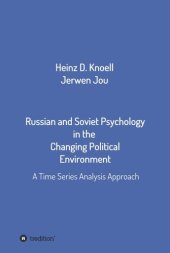 Heinz D. Knoell
Jerwen Jou

Russian and Soviet Psychology in the Changing Political Environment

A Time Series Analysis Approach

tredition